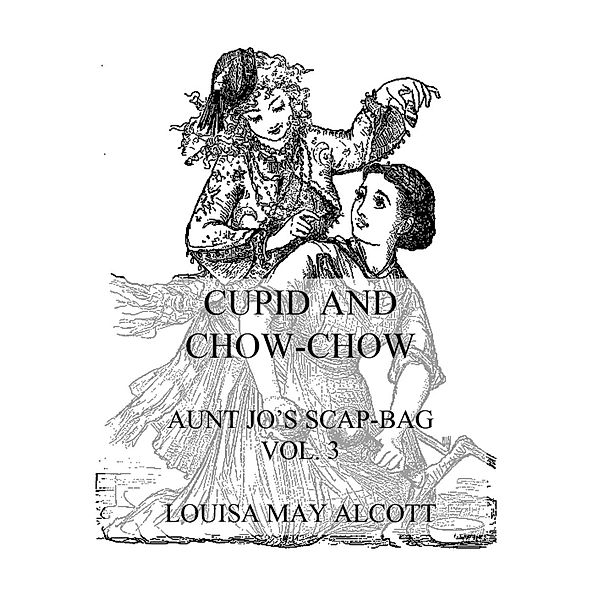 CUPID AND CHOW-CHOW

AUNT JO'S SCAP-BAG
VOL. 3

LOUISA MAY ALCOTT